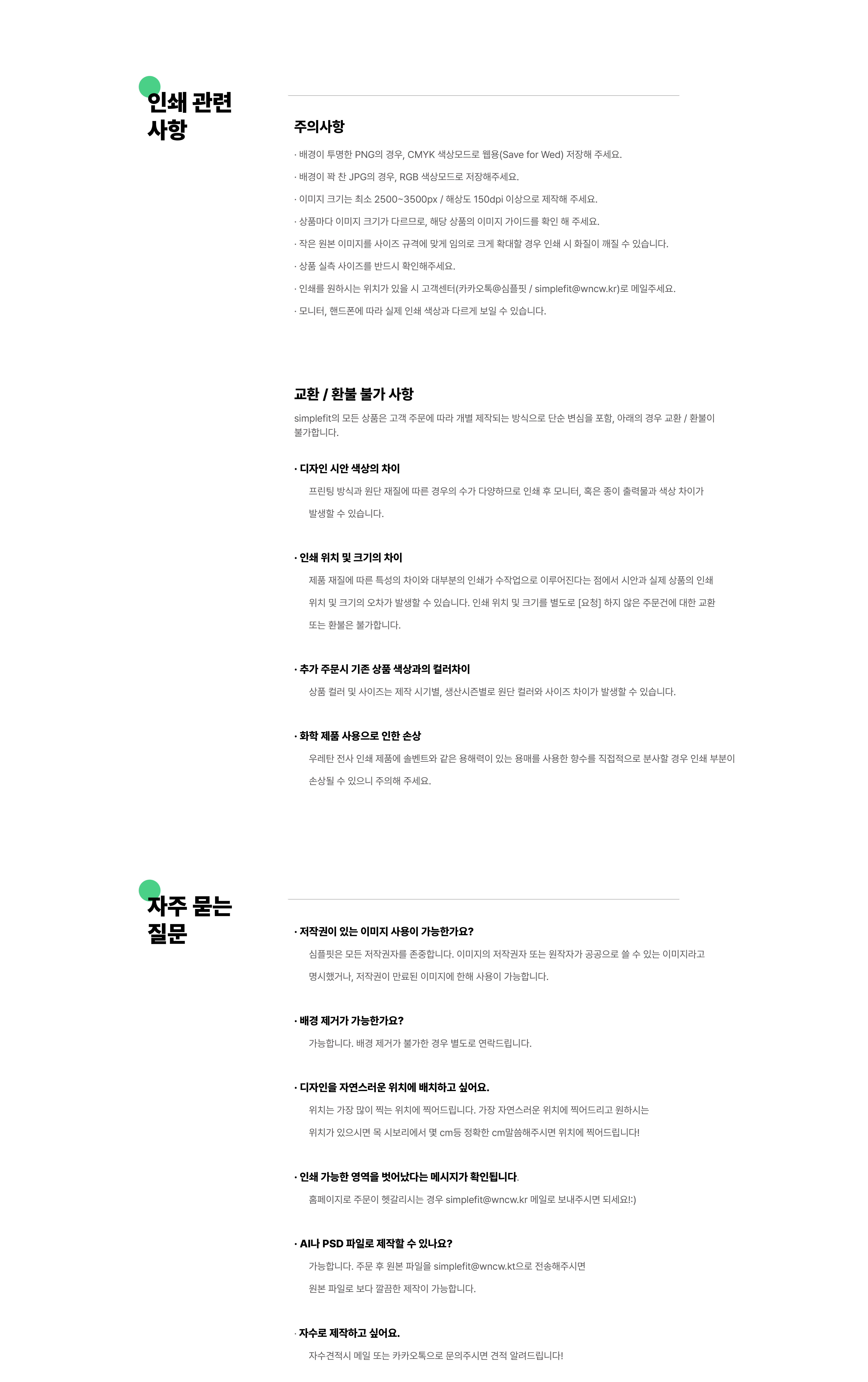 인쇄 관련 사항

주의사항

· 배경이 투명한 PNG의 경우, CMYK 색상모드로 웹용(Save for Wed) 저장해 주세요.

· 배경이 꽉 찬 JPG의 경우, RGB 색상모드로 저장해주세요.

· 이미지 크기는 최소 2500~3500px / 해상도 150dpi 이상으로 제작해 주세요.

· 상품마다 이미지 크기가 다르므로, 해당 상품의 이미지 가이드를 확인 해 주세요.

· 작은 원본 이미지를 사이즈 규격에 맞게 임의로 크게 확대할 경우 인쇄 시 화질이 깨질 수 있습니다.

· 상품 실측 사이즈를 반드시 확인해주세요.

· 인쇄를 원하시는 위치가 있을 시 고객센터(카카오톡@심플핏 / simplefit@wncw.kr)로 메일주세요.

· 모니터, 핸드폰에 따라 실제 인쇄 색상과 다르게 보일 수 있습니다.

교환 / 환불 불가 사항

simplefit의 모든 상품은 고객 주문에 따라 개별 제작되는 방식으로 단순 변심을 포함, 아래의 경우 교환 / 환불이 불가합니다.

· 디자인 시안 색상의 차이

프린팅 방식과 원단 재질에 따른 경우의 수가 다양하므로 인쇄 후 모니터, 혹은 종이 출력물과 색상 차이가 발생할 수 있습니다.

· 인쇄 위치 및 크기의 차이

제품 재질에 따른 특성의 차이와 대부분의 인쇄가 수작업으로 이루어진다는 점에서 시안과 실제 상품의 인쇄 위치 및 크기의 오차가 발생할 수 있습니다. 인쇄 위치 및 크기를 별도로 [요청] 하지 않은 주문건에 대한 교환 또는 환불은 불가합니다.

· 추가 주문시 기존 상품 색상과의 컬러차이

상품 컬러 및 사이즈는 제작 시기별, 생산시즌별로 원단 컬러와 사이즈 차이가 발생할 수 있습니다.

· 화학 제품 사용으로 인한 손상

우레탄 전사 인쇄 제품에 솔벤트와 같은 용해력이 있는 용매를 사용한 향수를 직접적으로 분사할 경우 인쇄 부분이 손상될 수 있으니 주의해 주세요.

자주 묻는 질문

· 저작권이 있는 이미지 사용이 가능한가요?

심플핏은 모든 저작권자를 존중합니다. 이미지의 저작권자 또는 원작자가 공공으로 쓸 수 있는 이미지라고 명시했거나, 저작권이 만료된 이미지에 한해 사용이 가능합니다.

· 배경 제거가 가능한가요?

가능합니다. 배경 제거가 불가한 경우 별도로 연락드립니다.

· 디자인을 자연스러운 위치에 배치하고 싶어요.

위치는 가장 많이 찍는 위치에 찍어드립니다. 가장 자연스러운 위치에 찍어드리고 원하시는 위치가 있으시면 목 시보리에서 몇 cm등 정확한 cm말씀해주시면 위치에 찍어드립니다!

· 인쇄 가능한 영역을 벗어났다는 메시지가 확인됩니다.

홈페이지로 주문이 헷갈리시는 경우 simplefit@wncw.kr 메일로 보내주시면 되세요!:)

· AI나 PSD 파일로 제작할 수 있나요?

가능합니다. 주문 후 원본 파일을 simplefit@wncw.kt으로 전송해주시면 원본 파일로 보다 깔끔한 제작이 가능합니다.

· 자수로 제작하고 싶어요.

자수견적시 메일 또는 카카오톡으로 문의주시면 견적 알려드립니다!